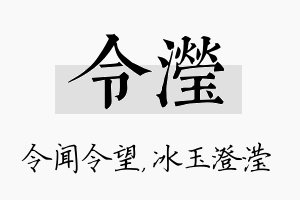 令滢

令闻令望,冰玉澄滢